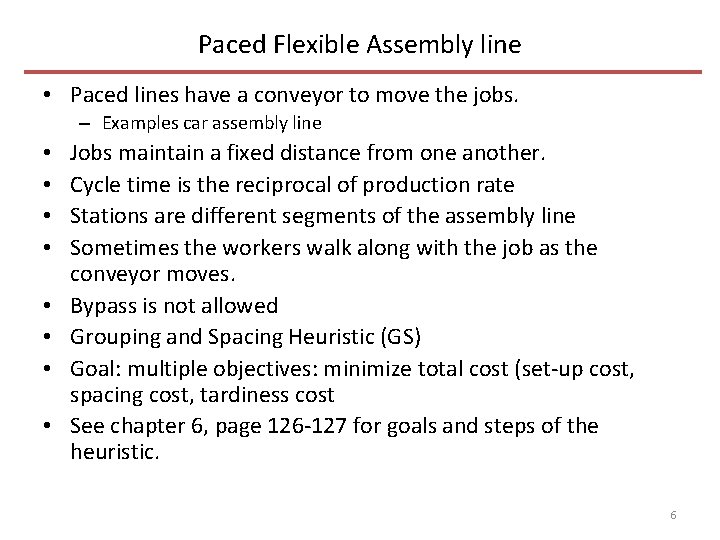 Paced Flexible Assembly line

• Paced lines have a conveyor to move the jobs.
– Examples car assembly line
• Jobs maintain a fixed distance from one another.
• Cycle time is the reciprocal of production rate
• Stations are different segments of the assembly line
• Sometimes the workers walk along with the job as the conveyor moves.
• Bypass is not allowed
• Grouping and Spacing Heuristic (GS)
• Goal: multiple objectives: minimize total cost (set-up cost, spacing cost, tardiness cost
• See chapter 6, page 126-127 for goals and steps of the heuristic.

6